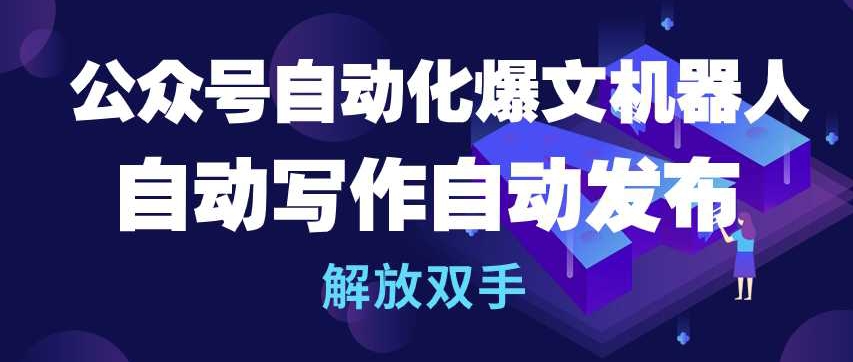 公众号自动化爆文机器人
自动写作自动发布
解放双手